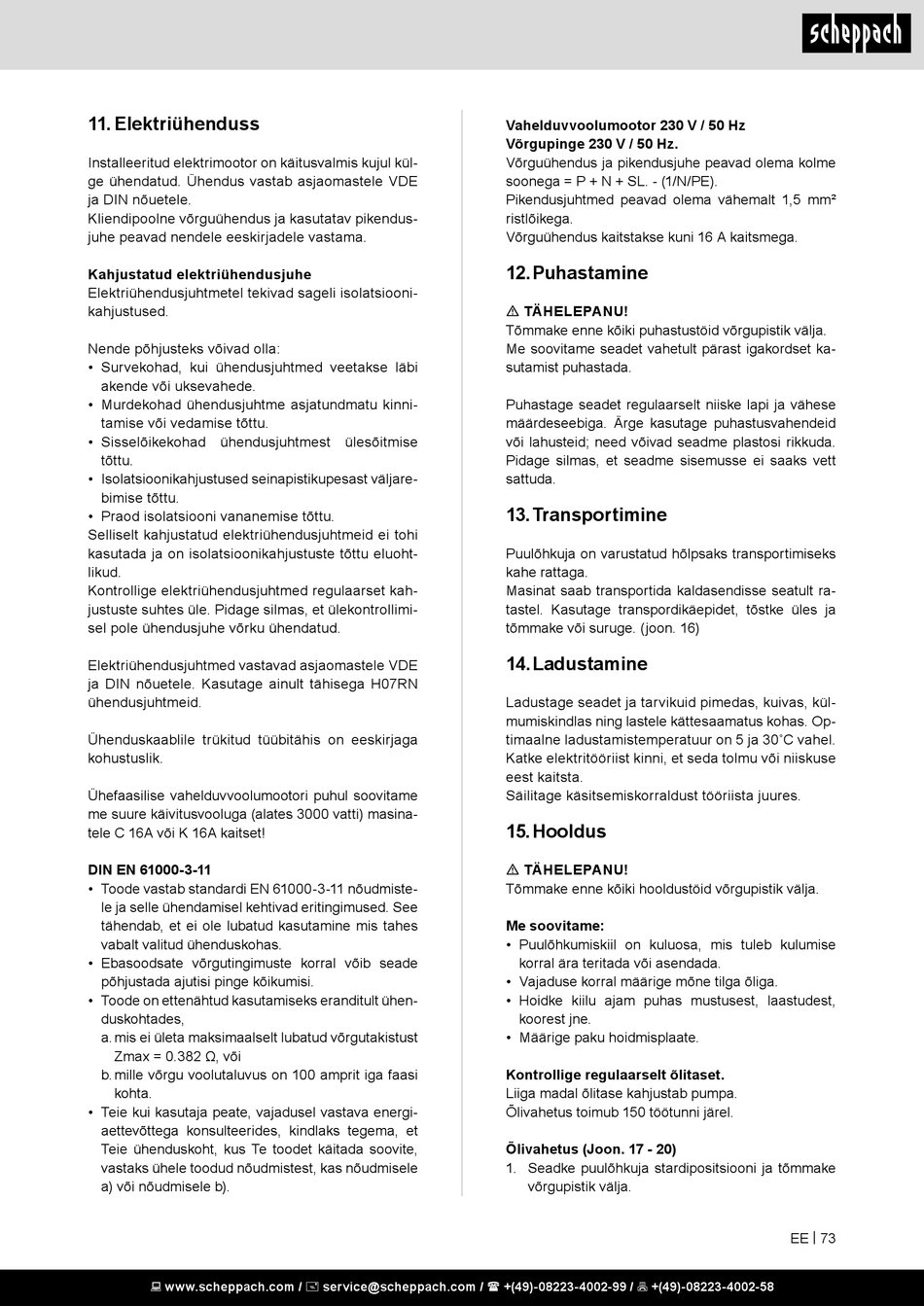 scheppach

11. Elektriühenduss

Installeeritud elektrimootor on käitusvalmis kujul külge ühendatud. Ühendus vastab asjaomastele VDE ja DIN nõuetele.
Kliendipoolne võrguühendus ja kasutatav pikendusjuhe peavad nendele eeskirjadele vastama.

Kahjustatud elektriühendusjuhe
Elektriühendusjuhtmetel tekivad sageli isolatsioonikahjustused.

Nende põhjusteks võivad olla:
• Survekohad, kui ühendusjuhtmed veetakse läbi akende või uksevahede.
• Murdekohad ühendusjuhtme asjatundmatu kinnitamise või vedamise tõttu.
• Sisselõikekohad ühendusjuhtmest ülesõitmise tõttu.
• Isolatsioonikahjustused seinapistikupesast väljarebimise tõttu.
• Praod isolatsiooni vananemise tõttu.
Selliselt kahjustatud elektriühendusjuhtmeid ei tohi kasutada ja on isolatsioonikahjustuste tõttu eluohtlikud.
Kontrollige elektriühendusjuhtmed regulaarset kahjustuste suhtes üle. Pidage silmas, et ülekontrollimisel pole ühendusjuhe võrku ühendatud.

Elektriühendusjuhtmed vastavad asjaomastele VDE ja DIN nõuetele. Kasutage ainult tähisega H07RN ühendusjuhtmeid.

Ühenduskaablile trükitud tüübitähis on eeskirjaga kohustuslik.

Ühefaasilise vahelduvvoolumootori puhul soovitame me suure käivitusvooluga (alates 3000 vatti) masinatele C 16A või K 16A kaitset!

DIN EN 61000-3-11
• Toode vastab standardi EN 61000-3-11 nõudmistele ja selle ühendamisel kehtivad eritingimused. See tähendab, et ei ole lubatud kasutamine mis tahes vabalt valitud ühenduskohas.
• Ebasoodsate võrgutingimuste korral võib seade põhjustada ajutisi pinge kõikumisi.
• Toode on ettenähtud kasutamiseks eranditult ühenduskohtades,
a. mis ei ületa maksimaalselt lubatud võrgutakistust Zmax = 0.382 Ω, või
b. mille võrgu voolutaluvus on 100 amprit iga faasi kohta.
• Teie kui kasutaja peate, vajadusel vastava energiaettevõttega konsulteerides, kindlaks tegema, et Teie ühenduskoht, kus Te toodet käitada soovite, vastaks ühele toodud nõudmistest, kas nõudmisele a) või nõudmisele b).

Vahelduvvoolumootor 230 V / 50 Hz
Võrgupinge 230 V / 50 Hz.
Võrguühendus ja pikendusjuhe peavad olema kolme soonega = P + N + SL. - (1/N/PE).
Pikendusjuhtmed peavad olema vähemalt 1,5 mm² ristlõikega.
Võrguühendus kaitstakse kuni 16 A kaitsmega.

12. Puhastamine

⚠ TÄHELEPANU!
Tõmmake enne kõiki puhastustöid võrgupistik välja.
Me soovitame seadet vahetult pärast igakordset kasutamist puhastada.

Puhastage seadet regulaarselt niiske lapi ja vähese määrdeseebiga. Ärge kasutage puhastusvahendeid või lahusteid; need võivad seadme plastosi rikkuda. Pidage silmas, et seadme sisemusse ei saaks vett sattuda.

13. Transportimine

Puulõhkuja on varustatud hõlpsaks transportimiseks kahe rattaga.
Masinat saab transportida kaldasendisse seatult ratastel. Kasutage transpordikäepidet, tõstke üles ja tõmmake või suruge. (joon. 16)

14. Ladustamine

Ladustage seadet ja tarvikuid pimedas, kuivas, külmumiskindlas ning lastele kättesaamatus kohas. Optimaalne ladustamistemperatuur on 5 ja 30˚C vahel.
Katke elektritööriist kinni, et seda tolmu või niiskuse eest kaitsta.
Säilitage käsitsemiskorraldust tööriista juures.

15. Hooldus

⚠ TÄHELEPANU!
Tõmmake enne kõiki hooldustöid võrgupistik välja.

Me soovitame:
• Puulõhkumiskiil on kuluosa, mis tuleb kulumise korral ära teritada või asendada.
• Vajaduse korral määrige mõne tilga õliga.
• Hoidke kiilu ajam puhas mustusest, laastudest, koorest jne.
• Määrige paku hoidmisplaate.

Kontrollige regulaarselt õlitaset.
Liiga madal õlitase kahjustab pumpa.
Õlivahetus toimub 150 töötunni järel.

Õlivahetus (Joon. 17 - 20)
1. Seadke puulõhkuja stardipositsiooni ja tõmmake võrgupistik välja.

EE | 73

www.scheppach.com / service@scheppach.com / +(49)-08223-4002-99 / +(49)-08223-4002-58